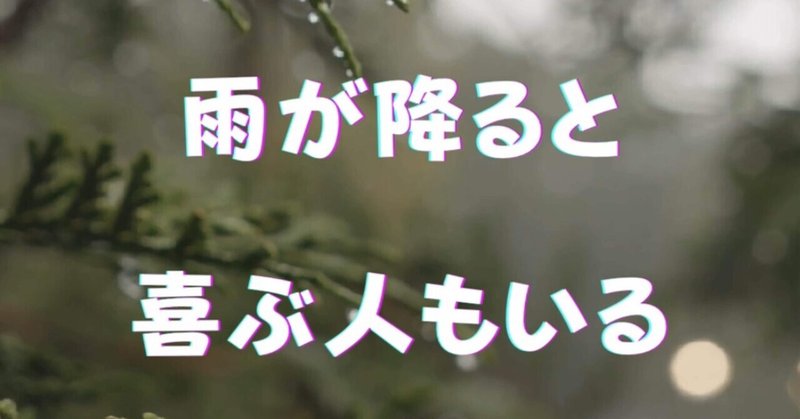 雨が降ると

喜ぶ人もいる